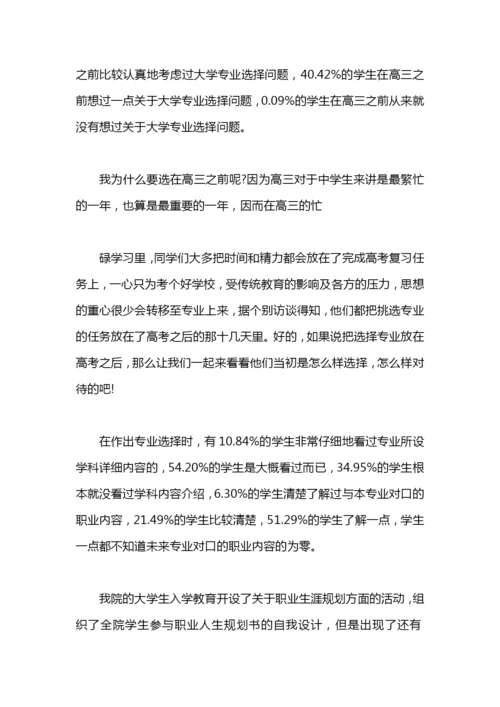 之前比较认真地考虑过大学专业选择问题，40.42%的学生在高三之前想过一点关于大学专业选择问题，0.09%的学生在高三之前从来就没有想过关于大学专业选择问题。

我为什么要选在高三之前呢?因为高三对于中学生来讲是最繁忙的一年，也算是最重要的一年，因而在高三的忙

碌学习里，同学们大多把时间和精力都会放在了完成高考复习任务上，一心只为考个好学校，受传统教育的影响及各方的压力，思想的重心很少会转移至专业上来，据个别访谈得知，他们都把挑选专业的任务放在了高考之后的那十几天里。好的，如果说把选择专业放在高考之后，那么让我们一起来看看他们当初是怎么样选择，怎么样对待的吧!

在作出专业选择时，有 10.84%的学生非常仔细地看过专业所设学科详细内容的，54.20%的学生是大概看过而已，34.95%的学生根本就没看过学科内容介绍，6.30%的学生清楚了解过与本专业对口的职业内容，21.49%的学生比较清楚，51.29%的学生了解一点，学生一点都不知道未来专业对口的职业内容的为零。

我院的大学生入学教育开设了关于职业生涯规划方面的活动，组织了全院学生参与职业人生规划书的自我设计，但是出现了还有